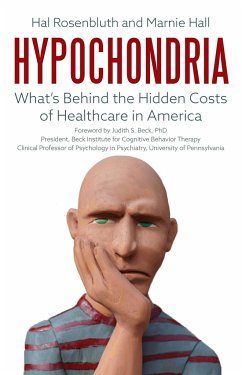 Hal Rosenbluth and Marnie Hall

HYPOCHONDRIA

What's Behind the Hidden Costs of Healthcare in America

Foreword by Judith S. Beck, PhD
President, Beck Institute for Cognitive Behavior Therapy
Clinical Professor of Psychology in Psychiatry, University of Pennsylvania